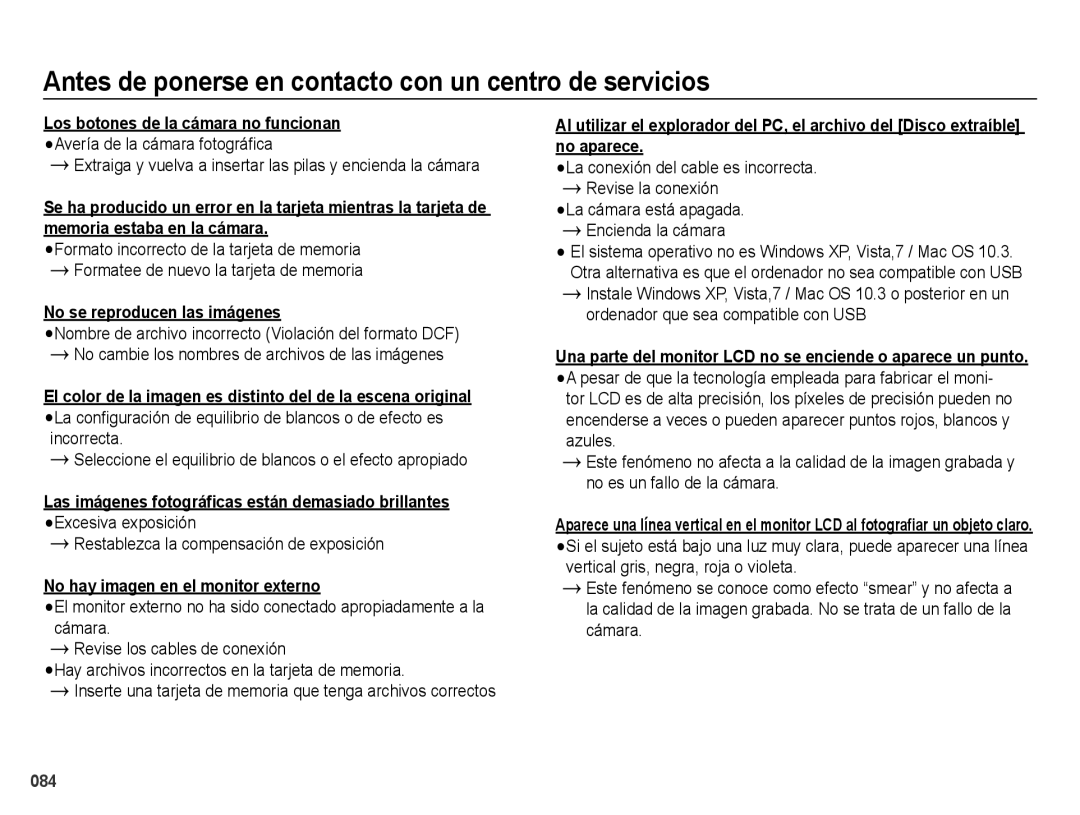 Antes de ponerse en contacto con un centro de servicios

Los botones de la cámara no funcionan
●Avería de la cámara fotográfica
→ Extraiga y vuelva a insertar las pilas y encienda la cámara

Se ha producido un error en la tarjeta mientras la tarjeta de memoria estaba en la cámara.
●Formato incorrecto de la tarjeta de memoria
→ Formatee de nuevo la tarjeta de memoria

No se reproducen las imágenes
●Nombre de archivo incorrecto (Violación del formato DCF)
→ No cambie los nombres de archivos de las imágenes

El color de la imagen es distinto del de la escena original
●La configuración de equilibrio de blancos o de efecto es incorrecta.
→ Seleccione el equilibrio de blancos o el efecto apropiado

Las imágenes fotográficas están demasiado brillantes
●Excesiva exposición
→ Restablezca la compensación de exposición

No hay imagen en el monitor externo
●El monitor externo no ha sido conectado apropiadamente a la cámara.
→ Revise los cables de conexión
●Hay archivos incorrectos en la tarjeta de memoria.
→ Inserte una tarjeta de memoria que tenga archivos correctos

Al utilizar el explorador del PC, el archivo del [Disco extraíble] no aparece.
●La conexión del cable es incorrecta.
→ Revise la conexión
●La cámara está apagada.
→ Encienda la cámara
● El sistema operativo no es Windows XP, Vista,7 / Mac OS 10.3. Otra alternativa es que el ordenador no sea compatible con USB
→ Instale Windows XP, Vista,7 / Mac OS 10.3 o posterior en un ordenador que sea compatible con USB

Una parte del monitor LCD no se enciende o aparece un punto.
●A pesar de que la tecnología empleada para fabricar el monitor LCD es de alta precisión, los píxeles de precisión pueden no encenderse a veces o pueden aparecer puntos rojos, blancos y azules.
→ Este fenómeno no afecta a la calidad de la imagen grabada y no es un fallo de la cámara.

Aparece una línea vertical en el monitor LCD al fotografiar un objeto claro.
●Si el sujeto está bajo una luz muy clara, puede aparecer una línea vertical gris, negra, roja o violeta.
→ Este fenómeno se conoce como efecto “smear” y no afecta a la calidad de la imagen grabada. No se trata de un fallo de la cámara.

084